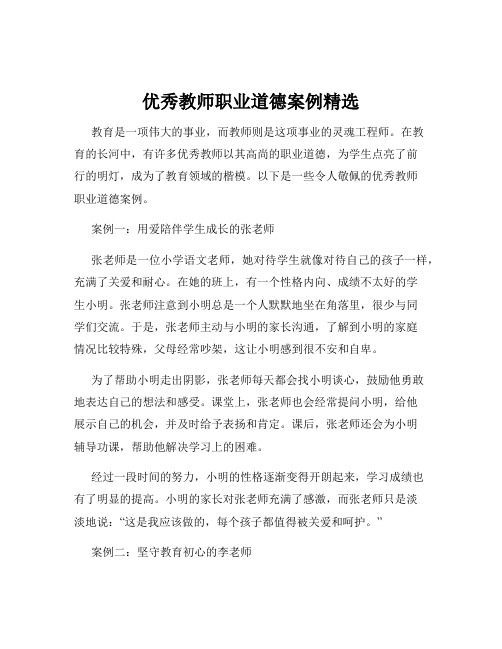 优秀教师职业道德案例精选

教育是一项伟大的事业，而教师则是这项事业的灵魂工程师。在教育的长河中，有许多优秀教师以其高尚的职业道德，为学生点亮了前行的明灯，成为了教育领域的楷模。以下是一些令人敬佩的优秀教师职业道德案例。

案例一：用爱陪伴学生成长的张老师

张老师是一位小学语文老师，她对待学生就像对待自己的孩子一样，充满了关爱和耐心。在她的班上，有一个性格内向、成绩不太好的学生小明。张老师注意到小明总是一个人默默地坐在角落里，很少与同学们交流。于是，张老师主动与小明的家长沟通，了解到小明的家庭情况比较特殊，父母经常吵架，这让小明感到很不安和自卑。

为了帮助小明走出阴影，张老师每天都会找小明谈心，鼓励他勇敢地表达自己的想法和感受。课堂上，张老师也会经常提问小明，给他展示自己的机会，并及时给予表扬和肯定。课后，张老师还会为小明辅导功课，帮助他解决学习上的困难。

经过一段时间的努力，小明的性格逐渐变得开朗起来，学习成绩也有了明显的提高。小明的家长对张老师充满了感激，而张老师只是淡淡地说："这是我应该做的，每个孩子都值得被关爱和呵护。"

案例二：坚守教育初心的李老师